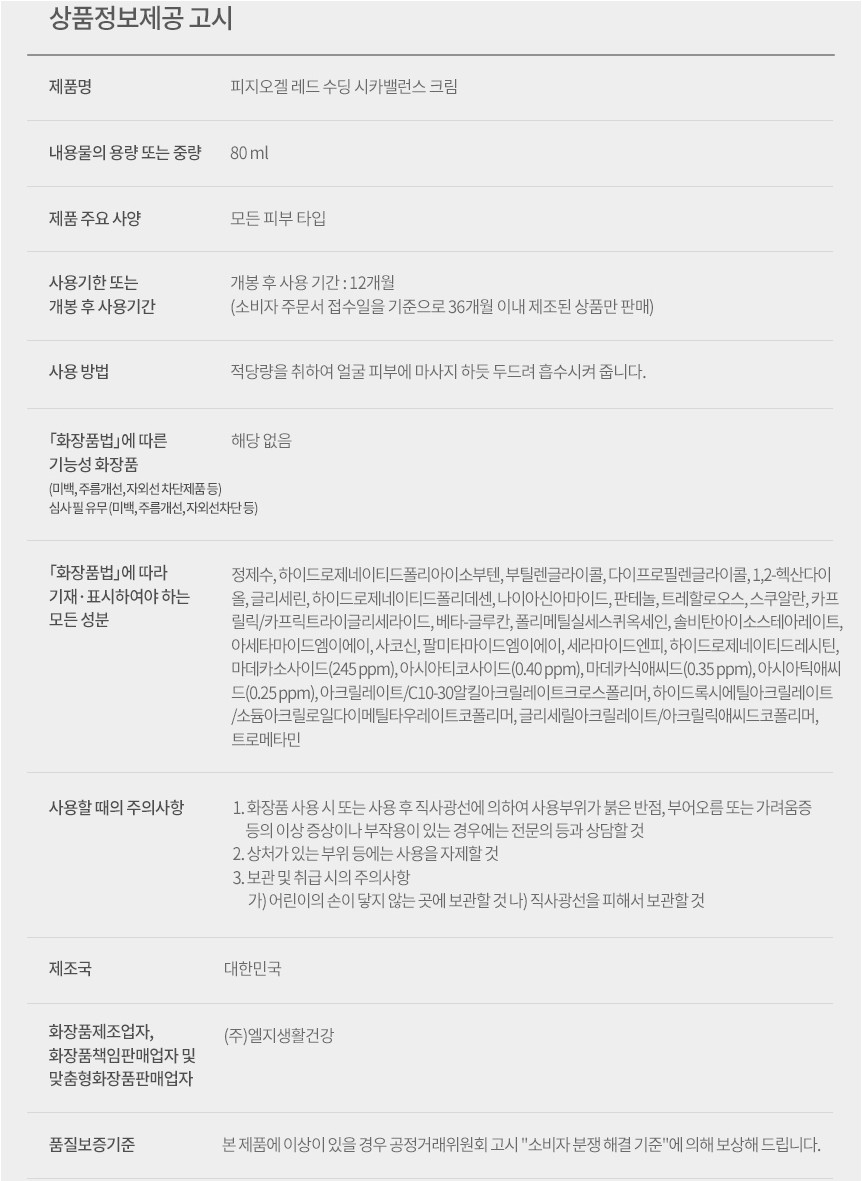 상품정보제공 고시

제품명
피지오겔 레드 수딩 시카밸런스 크림

내용물의 용량 또는 중량
80 ml

제품 주요 사양
모든 피부 타입

사용기한 또는
개봉 후 사용기간
개봉 후 사용 기간 : 12개월
(소비자 주문서 접수일을 기준으로 36개월 이내 제조된 상품만 판매)

사용 방법
적당량을 취하여 얼굴 피부에 마사지 하듯 두드려 흡수시켜 줍니다.

「화장품법」에 따른
기능성 화장품
(미백, 주름개선, 자외선 차단제품 등)
심사필 유무 (미백, 주름개선, 자외선차단 등)
해당 없음

「화장품법」에 따라
기재·표시하여야 하는
모든 성분
정제수, 하이드로제네이티드폴리아이소부텐, 부틸렌글라이콜, 다이프로필렌글라이콜, 1,2-헥산다이올, 글리세린, 하이드로제네이티드폴리데센, 나이아신아마이드, 판테놀, 트레할로오스, 스쿠알란, 카프릴릭/카프릭트라이글리세라이드, 베타-글루칸, 폴리메틸실세스퀴옥세인, 솔비탄아이소스테아레이트, 아세타마이드엠이에이, 사코신, 팔미타마이드엠이에이, 세라마이드엔피, 하이드로제네이티드레시틴, 마데카소사이드(245 ppm), 아시아티코사이드(0.40 ppm), 마데카식애씨드(0.35 ppm), 아시아틱애씨드(0.25 ppm), 아크릴레이트/C10-30알킬아크릴레이트크로스폴리머, 하이드록시에틸아크릴레이트/소듐아크릴로일다이메틸타우레이트코폴리머, 글리세릴아크릴레이트/아크릴릭애씨드코폴리머, 트로메타민

사용할 때의 주의사항
1. 화장품 사용 시 또는 사용 후 직사광선에 의하여 사용부위가 붉은 반점, 부어오름 또는 가려움증 등의 이상 증상이나 부작용이 있는 경우에는 전문의 등과 상담할 것
2. 상처가 있는 부위 등에는 사용을 자제할 것
3. 보관 및 취급 시의 주의사항
가) 어린이의 손이 닿지 않는 곳에 보관할 것 나) 직사광선을 피해서 보관할 것

제조국
대한민국

화장품제조업자,
화장품책임판매업자 및
맞춤형화장품판매업자
(주)엘지생활건강

품질보증기준
본 제품에 이상이 있을 경우 공정거래위원회 고시 "소비자 분쟁 해결 기준"에 의해 보상해 드립니다.